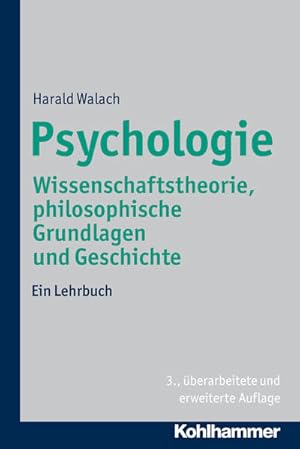 Harald Walach

Psychologie

Wissenschaftstheorie, philosophische Grundlagen und Geschichte

Ein Lehrbuch

3., überarbeitete und erweiterte Auflage

Kohlhammer